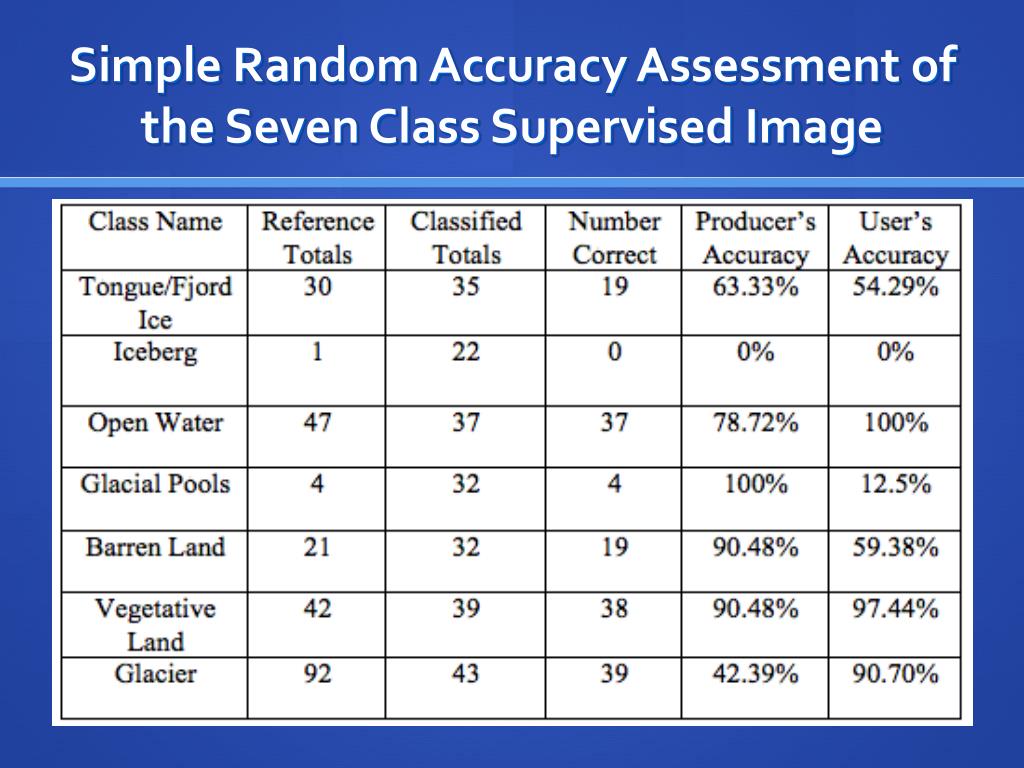 Simple Random Accuracy Assessment of the Seven Class Supervised Image

| Class Name | Reference Totals | Classified Totals | Number Correct | Producer's Accuracy | User's Accuracy |
|---|---|---|---|---|---|
| Tongue/Fjord Ice | 30 | 35 | 19 | 63.33% | 54.29% |
| Iceberg | 1 | 22 | 0 | 0% | 0% |
| Open Water | 47 | 37 | 37 | 78.72% | 100% |
| Glacial Pools | 4 | 32 | 4 | 100% | 12.5% |
| Barren Land | 21 | 32 | 19 | 90.48% | 59.38% |
| Vegetative Land | 42 | 39 | 38 | 90.48% | 97.44% |
| Glacier | 92 | 43 | 39 | 42.39% | 90.70% |